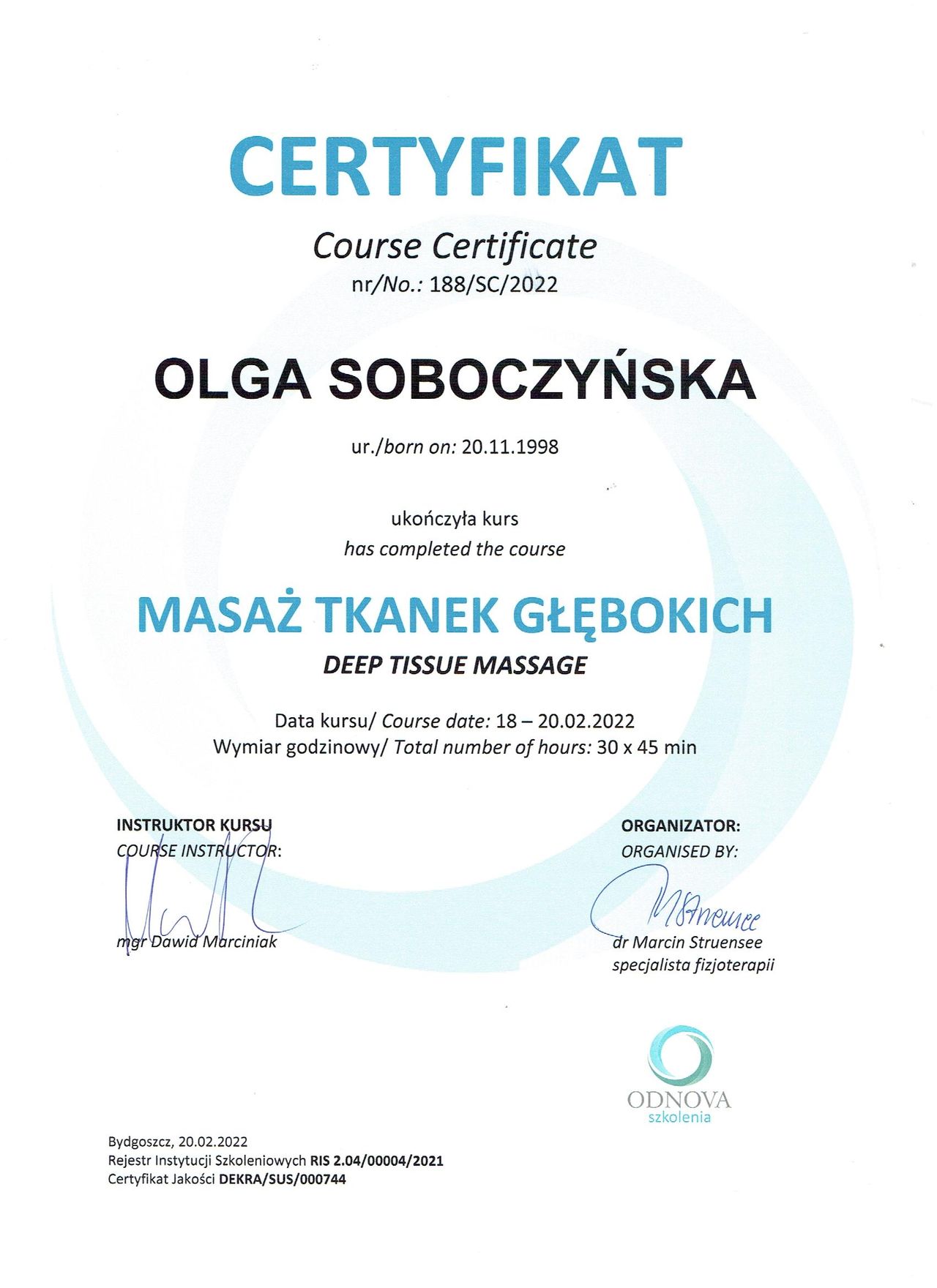 CERTYFIKAT

Course Certificate

nr/No.: 188/SC/2022

OLGA SOBOCZYŃSKA

ur./born on: 20.11.1998

ukończyła kurs

has completed the course

MASAŻ TKANEK GŁĘBOKICH

DEEP TISSUE MASSAGE

Data kursu/ Course date: 18 – 20.02.2022

Wymiar godzinowy/ Total number of hours: 30 x 45 min

INSTRUKTOR KURSU

COURSE INSTRUCTOR:

mgr Dawid Marciniak

ORGANIZATOR:

ORGANISED BY:

dr Marcin Struensee

specjalista fizjoterapii

ODNOVA

szkolenia

Bydgoszcz, 20.02.2022

Rejestr Instytucji Szkoleniowych RIS 2.04/00004/2021

Certyfikat Jakości DEKRA/SUS/000744